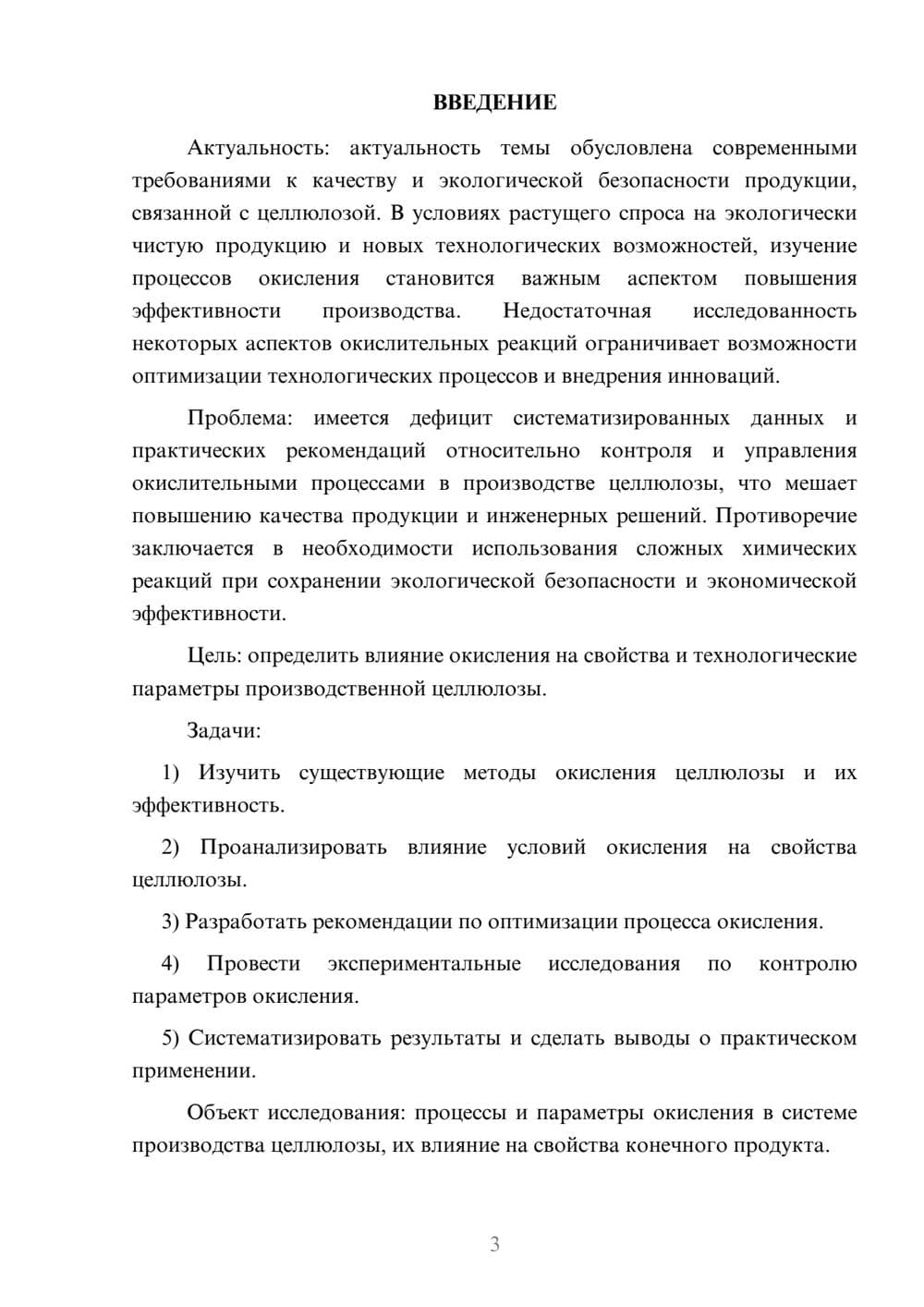 ВВЕДЕНИЕ

Актуальность: актуальность темы обусловлена современными требованиями к качеству и экологической безопасности продукции, связанной с целлюлозой. В условиях растущего спроса на экологически чистую продукцию и новых технологических возможностей, изучение процессов окисления становится важным аспектом повышения эффективности производства. Недостаточная исследованность некоторых аспектов окислительных реакций ограничивает возможности оптимизации технологических процессов и внедрения инноваций.

Проблема: имеется дефицит систематизированных данных и практических рекомендаций относительно контроля и управления окислительными процессами в производстве целлюлозы, что мешает повышению качества продукции и инженерных решений. Противоречие заключается в необходимости использования сложных химических реакций при сохранении экологической безопасности и экономической эффективности.

Цель: определить влияние окисления на свойства и технологические параметры производственной целлюлозы.

Задачи:

1) Изучить существующие методы окисления целлюлозы и их эффективность.

2) Проанализировать влияние условий окисления на свойства целлюлозы.

3) Разработать рекомендации по оптимизации процесса окисления.

4) Провести экспериментальные исследования по контролю параметров окисления.

5) Систематизировать результаты и сделать выводы о практическом применении.

Объект исследования: процессы и параметры окисления в системе производства целлюлозы, их влияние на свойства конечного продукта.

3